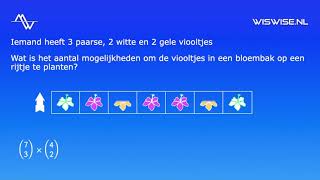 WISWISE.NL

Iemand heeft 3 paarse, 2 witte en 2 gele viooltjes

Wat is het aantal mogelijkheden om de viooltjes in een bloembak op een rijtje te planten?

$\binom{7}{3} \times \binom{4}{2}$